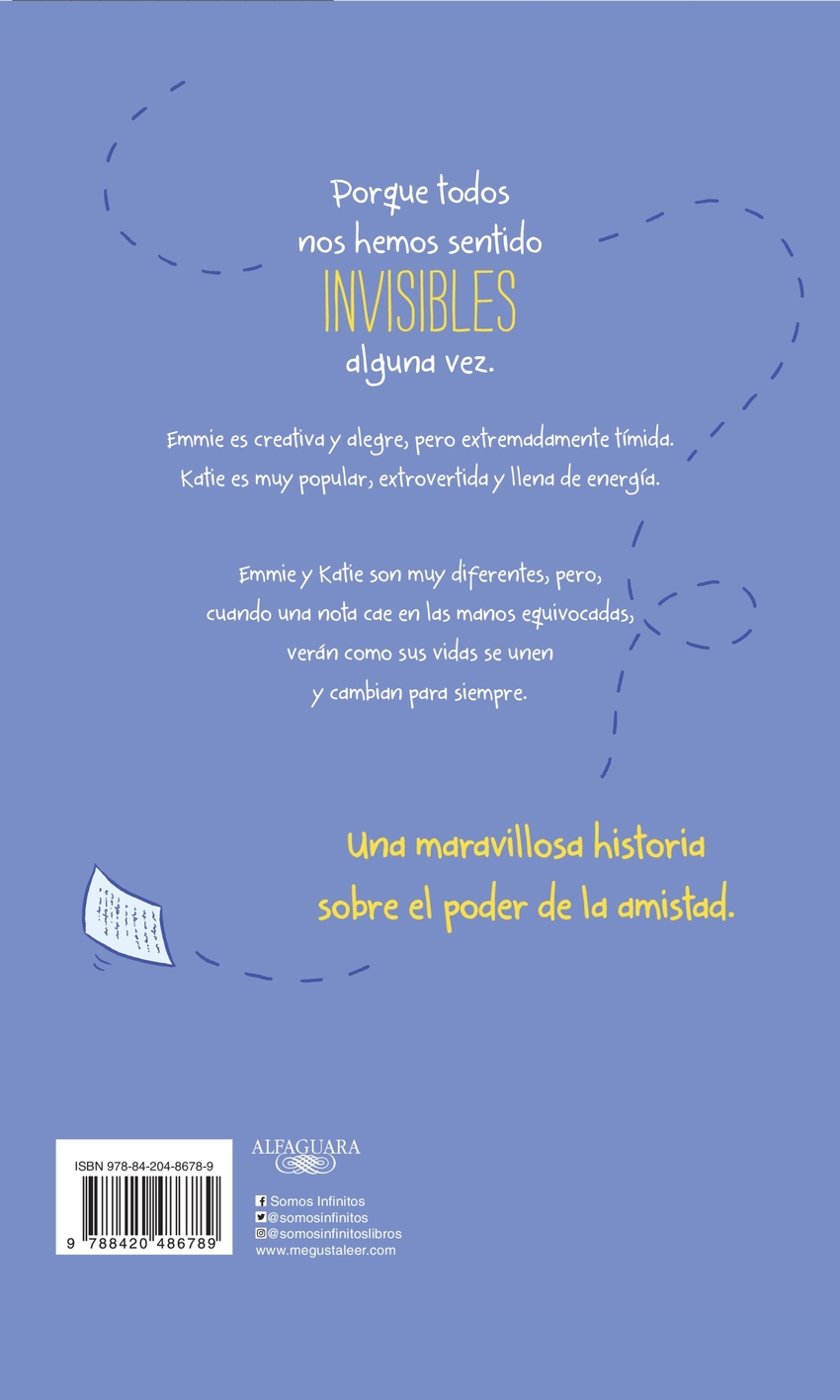 Porque todos nos hemos sentido INVISIBLES alguna vez.

Emmie es creativa y alegre, pero extremadamente tímida. Katie es muy popular, extrovertida y llena de energía.

Emmie y Katie son muy diferentes, pero, cuando una nota cae en las manos equivocadas, verán como sus vidas se unen y cambian para siempre.

Una maravillosa historia sobre el poder de la amistad.

ISBN 978-84-204-8678-9

9 788420 486789

ALFAGUARA

Somos Infinitos
@somosinfinitos
@somosinfinitoslibros
www.megustaleer.com